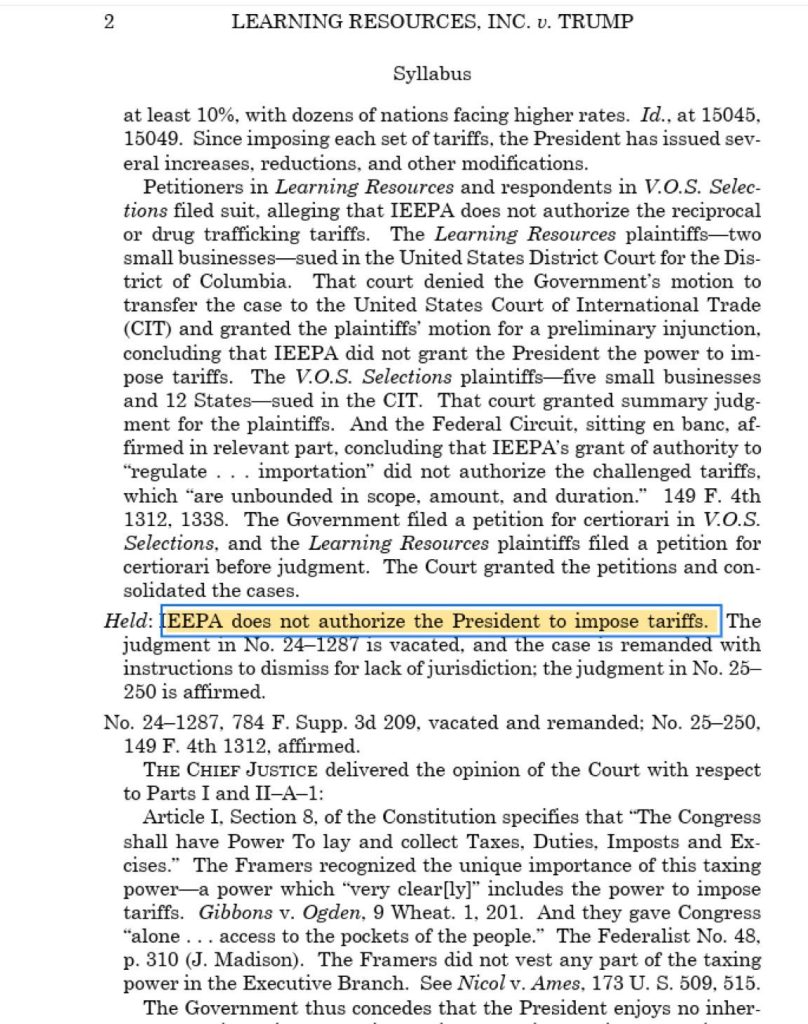 2 LEARNING RESOURCES, INC. v. TRUMP

Syllabus

at least 10%, with dozens of nations facing higher rates. Id., at 15045, 15049. Since imposing each set of tariffs, the President has issued several increases, reductions, and other modifications.

Petitioners in Learning Resources and respondents in V.O.S. Selections filed suit, alleging that IEEPA does not authorize the reciprocal or drug trafficking tariffs. The Learning Resources plaintiffs—two small businesses—sued in the United States District Court for the District of Columbia. That court denied the Government's motion to transfer the case to the United States Court of International Trade (CIT) and granted the plaintiffs' motion for a preliminary injunction, concluding that IEEPA did not grant the President the power to impose tariffs. The V.O.S. Selections plaintiffs—five small businesses and 12 States—sued in the CIT. That court granted summary judgment for the plaintiffs. And the Federal Circuit, sitting en banc, affirmed in relevant part, concluding that IEEPA's grant of authority to "regulate . . . importation" did not authorize the challenged tariffs, which "are unbounded in scope, amount, and duration." 149 F. 4th 1312, 1338. The Government filed a petition for certiorari in V.O.S. Selections, and the Learning Resources plaintiffs filed a petition for certiorari before judgment. The Court granted the petitions and consolidated the cases.

Held: IEEPA does not authorize the President to impose tariffs. The judgment in No. 24–1287 is vacated, and the case is remanded with instructions to dismiss for lack of jurisdiction; the judgment in No. 25–250 is affirmed.

No. 24–1287, 784 F. Supp. 3d 209, vacated and remanded; No. 25–250, 149 F. 4th 1312, affirmed.

THE CHIEF JUSTICE delivered the opinion of the Court with respect to Parts I and II–A–1:

Article I, Section 8, of the Constitution specifies that "The Congress shall have Power To lay and collect Taxes, Duties, Imposts and Excises." The Framers recognized the unique importance of this taxing power—a power which "very clear[ly]" includes the power to impose tariffs. Gibbons v. Ogden, 9 Wheat. 1, 201. And they gave Congress "alone . . . access to the pockets of the people." The Federalist No. 48, p. 310 (J. Madison). The Framers did not vest any part of the taxing power in the Executive Branch. See Nicol v. Ames, 173 U. S. 509, 515.

The Government thus concedes that the President enjoys no inher-